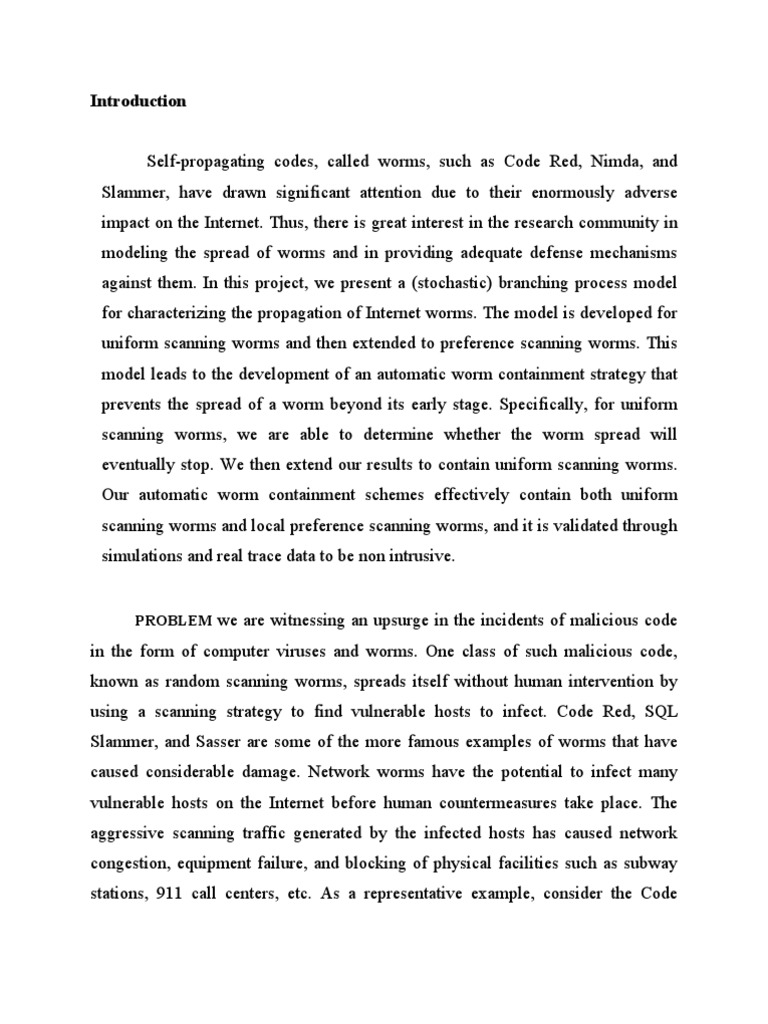 Introduction

Self-propagating codes, called worms, such as Code Red, Nimda, and Slammer, have drawn significant attention due to their enormously adverse impact on the Internet. Thus, there is great interest in the research community in modeling the spread of worms and in providing adequate defense mechanisms against them. In this project, we present a (stochastic) branching process model for characterizing the propagation of Internet worms. The model is developed for uniform scanning worms and then extended to preference scanning worms. This model leads to the development of an automatic worm containment strategy that prevents the spread of a worm beyond its early stage. Specifically, for uniform scanning worms, we are able to determine whether the worm spread will eventually stop. We then extend our results to contain uniform scanning worms. Our automatic worm containment schemes effectively contain both uniform scanning worms and local preference scanning worms, and it is validated through simulations and real trace data to be non intrusive.

PROBLEM we are witnessing an upsurge in the incidents of malicious code in the form of computer viruses and worms. One class of such malicious code, known as random scanning worms, spreads itself without human intervention by using a scanning strategy to find vulnerable hosts to infect. Code Red, SQL Slammer, and Sasser are some of the more famous examples of worms that have caused considerable damage. Network worms have the potential to infect many vulnerable hosts on the Internet before human countermeasures take place. The aggressive scanning traffic generated by the infected hosts has caused network congestion, equipment failure, and blocking of physical facilities such as subway stations, 911 call centers, etc. As a representative example, consider the Code